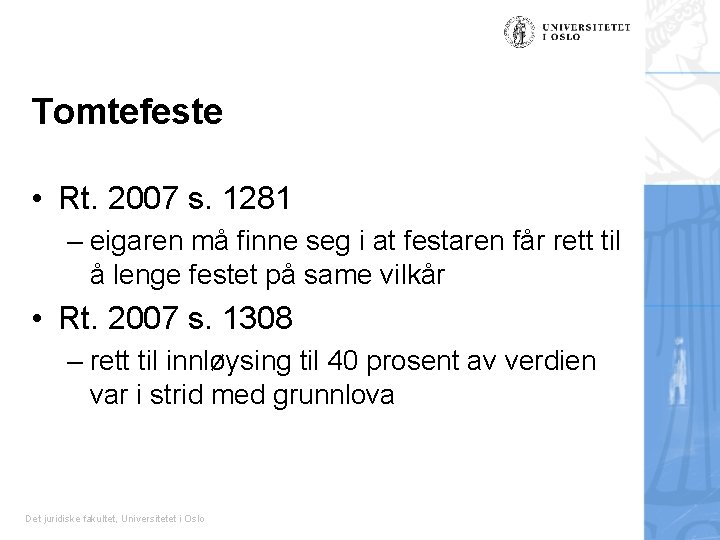 UNIVERSITETET I OSLO

Tomtefeste

• Rt. 2007 s. 1281
– eigaren må finne seg i at festaren får rett til å lenge festet på same vilkår
• Rt. 2007 s. 1308
– rett til innløysing til 40 prosent av verdien var i strid med grunnlova

Det juridiske fakultet, Universitetet i Oslo